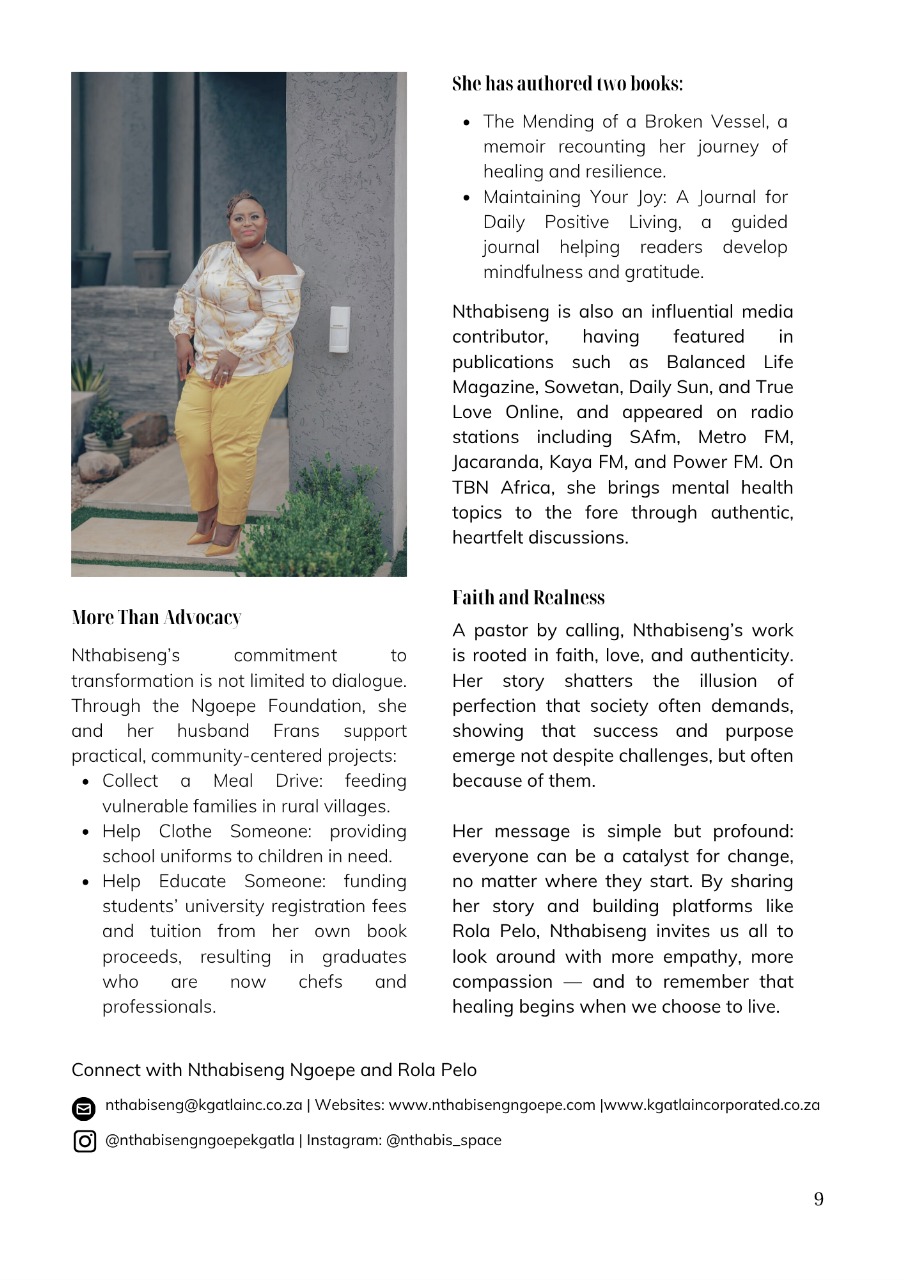 More Than Advocacy

Nthabiseng's commitment to transformation is not limited to dialogue. Through the Ngoepe Foundation, she and her husband Frans support practical, community-centered projects:

- Collect a Meal Drive: feeding vulnerable families in rural villages.
- Help Clothe Someone: providing school uniforms to children in need.
- Help Educate Someone: funding students' university registration fees and tuition from her own book proceeds, resulting in graduates who are now chefs and professionals.

She has authored two books:

- The Mending of a Broken Vessel, a memoir recounting her journey of healing and resilience.
- Maintaining Your Joy: A Journal for Daily Positive Living, a guided journal helping readers develop mindfulness and gratitude.

Nthabiseng is also an influential media contributor, having featured in publications such as Balanced Life Magazine, Sowetan, Daily Sun, and True Love Online, and appeared on radio stations including SAfm, Metro FM, Jacaranda, Kaya FM, and Power FM. On TBN Africa, she brings mental health topics to the fore through authentic, heartfelt discussions.

Faith and Realness

A pastor by calling, Nthabiseng's work is rooted in faith, love, and authenticity. Her story shatters the illusion of perfection that society often demands, showing that success and purpose emerge not despite challenges, but often because of them.

Her message is simple but profound: everyone can be a catalyst for change, no matter where they start. By sharing her story and building platforms like Rola Pelo, Nthabiseng invites us all to look around with more empathy, more compassion — and to remember that healing begins when we choose to live.

Connect with Nthabiseng Ngoepe and Rola Pelo

nthabiseng@kgatlainc.co.za | Websites: www.nthabisengngoepe.com |www.kgatlaincorporated.co.za

@nthabisengngoepekgatla | Instagram: @nthabis_space

9